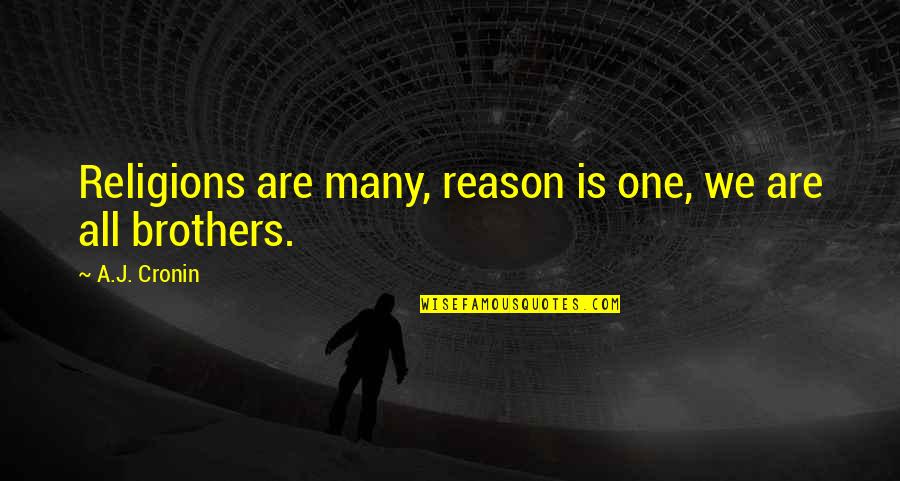 Religions are many, reason is one, we are all brothers.

~ A.J. Cronin

WISEFAMOUSQUOTES.COM